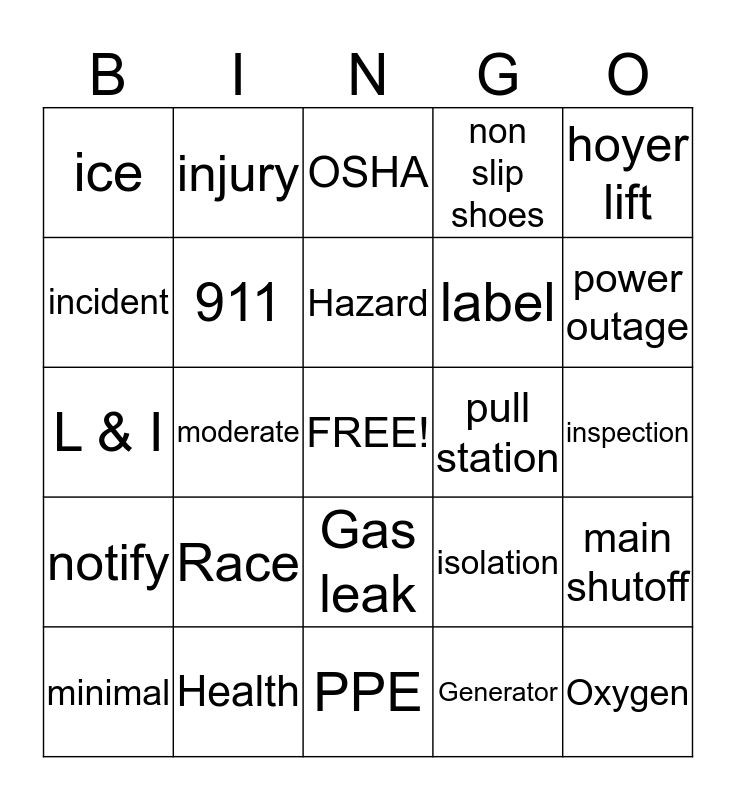 | B | I | N | G | O |
|---|---|---|---|---|
| ice | injury | OSHA | non slip shoes | hoyer lift |
| incident | 911 | Hazard | label | power outage |
| L & I | moderate | FREE! | pull station | inspection |
| notify | Race | Gas leak | isolation | main shutoff |
| minimal | Health | PPE | Generator | Oxygen |